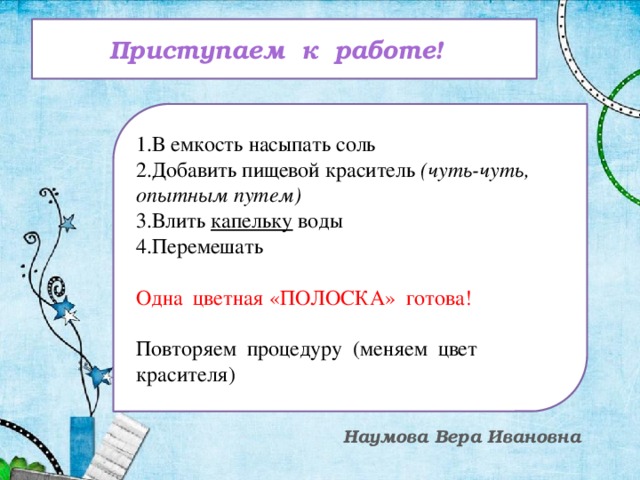 Приступаем к работе!

1.В емкость насыпать соль
2.Добавить пищевой краситель (чуть-чуть, опытным путем)
3.Влить капельку воды
4.Перемешать

Одна цветная «ПОЛОСКА» готова!

Повторяем процедуру (меняем цвет красителя)

Наумова Вера Ивановна